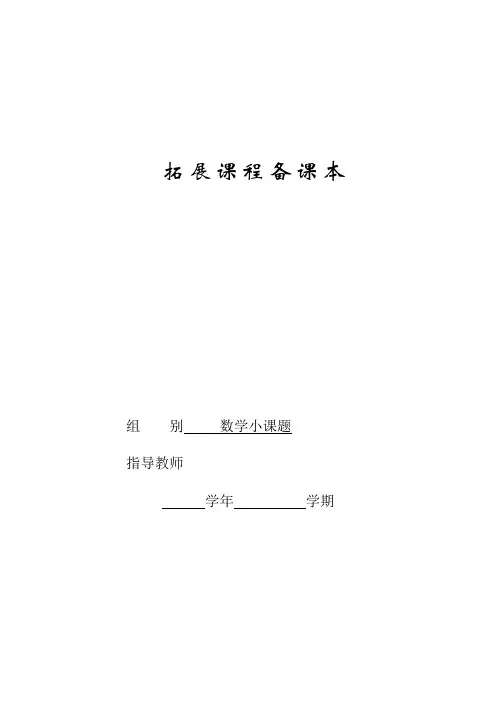 拓展课程备课本

组 别 数学小课题

指导教师

____学年____学期